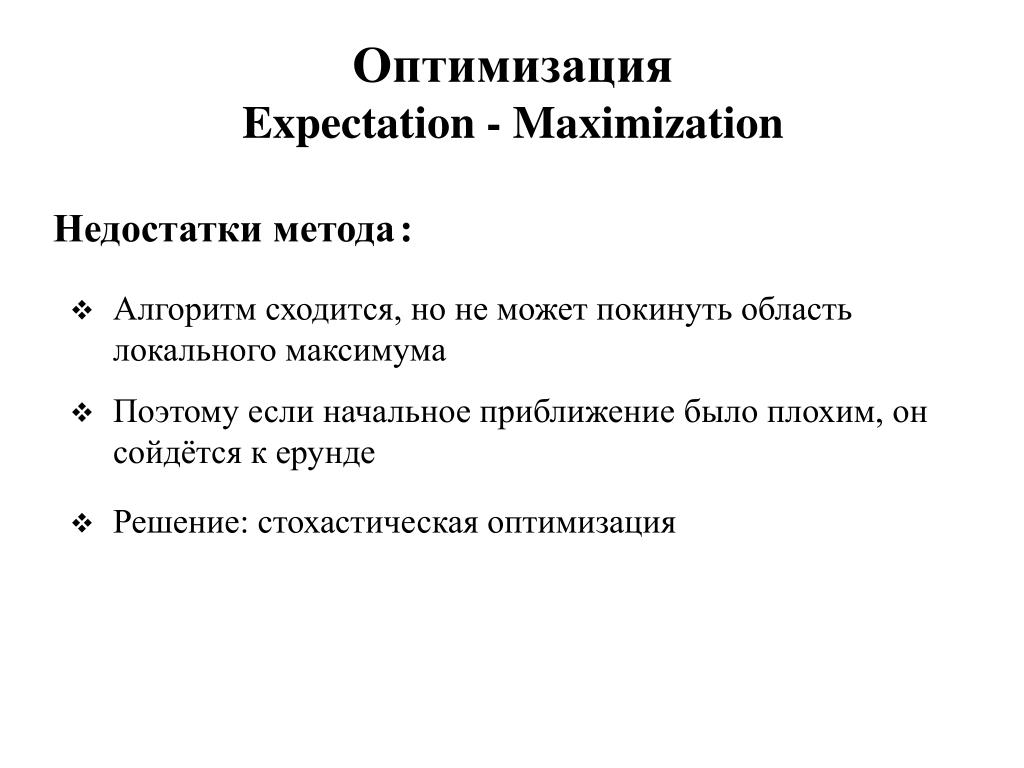 Оптимизация
Expectation - Maximization

Недостатки метода:

❖ Алгоритм сходится, но не может покинуть область локального максимума

❖ Поэтому если начальное приближение было плохим, он сойдётся к ерунде

❖ Решение: стохастическая оптимизация